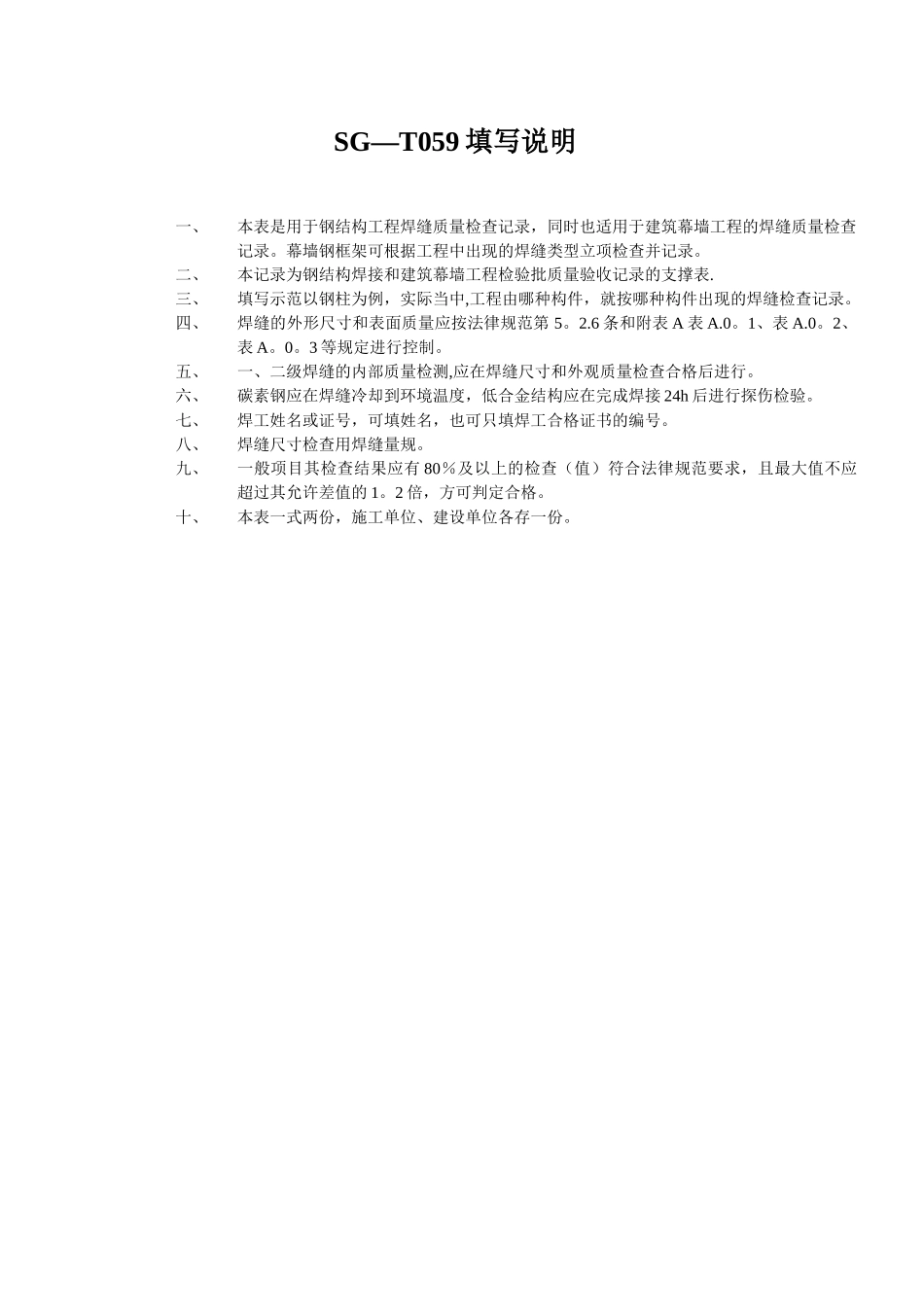 SG—T059 填写说明

一、 本表是用于钢结构工程焊缝质量检查记录，同时也适用于建筑幕墙工程的焊缝质量检查记录。幕墙钢框架可根据工程中出现的焊缝类型立项检查并记录。

二、 本记录为钢结构焊接和建筑幕墙工程检验批质量验收记录的支撑表.

三、 填写示范以钢柱为例，实际当中,工程由哪种构件，就按哪种构件出现的焊缝检查记录。

四、 焊缝的外形尺寸和表面质量应按法律规范第 5。2.6 条和附表 A 表 A.0。1、表 A.0。2、表 A。0。3 等规定进行控制。

五、 一、二级焊缝的内部质量检测,应在焊缝尺寸和外观质量检查合格后进行。

六、 碳素钢应在焊缝冷却到环境温度，低合金结构应在完成焊接 24h 后进行探伤检验。

七、 焊工姓名或证号，可填姓名，也可只填焊工合格证书的编号。

八、 焊缝尺寸检查用焊缝量规。

九、 一般项目其检查结果应有 80％及以上的检查（值）符合法律规范要求，且最大值不应超过其允许差值的 1。2 倍，方可判定合格。

十、 本表一式两份，施工单位、建设单位各存一份。